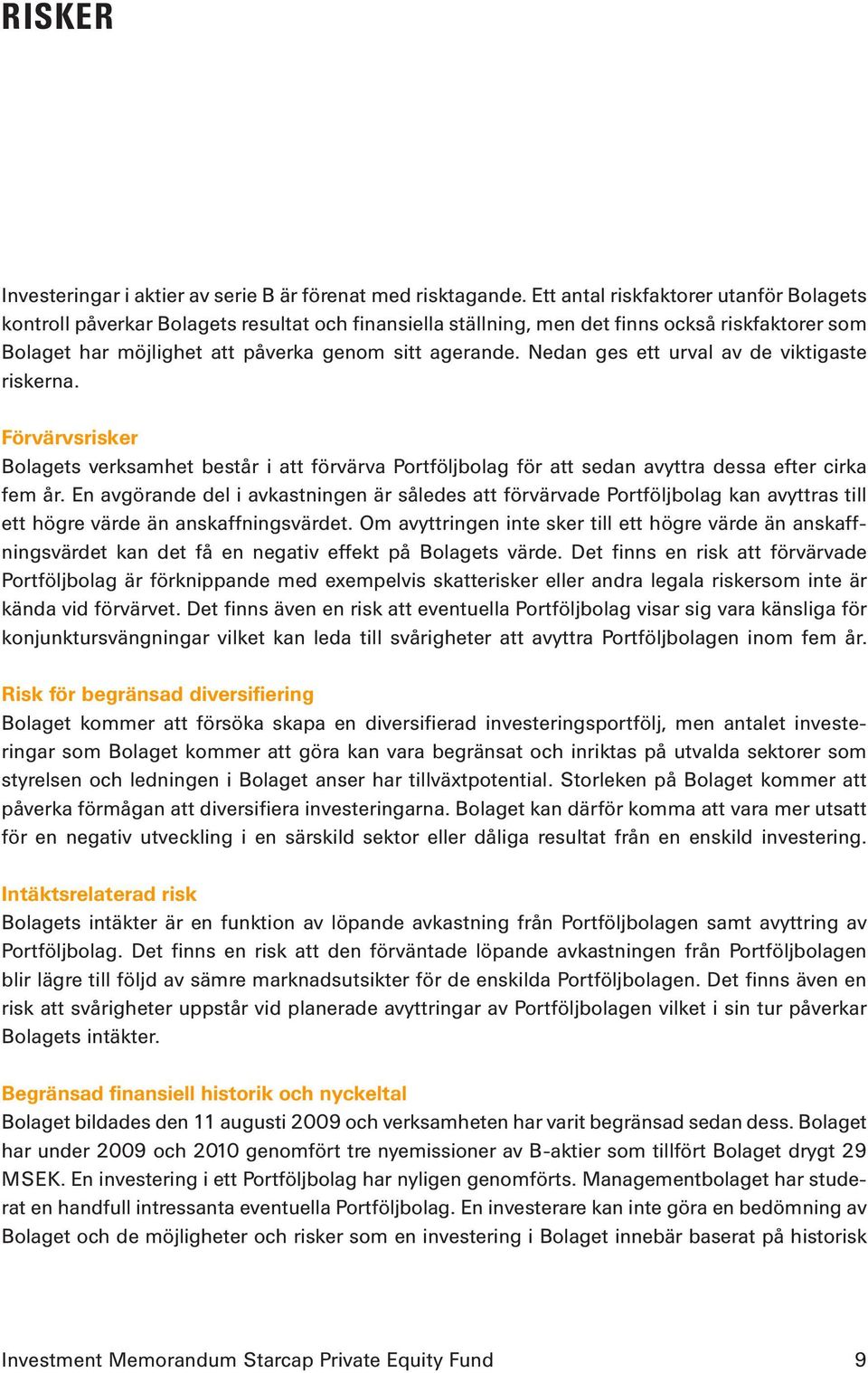 RISKER

Investeringar i aktier av serie B är förenat med risktagande. Ett antal riskfaktorer utanför Bolagets kontroll påverkar Bolagets resultat och finansiella ställning, men det finns också riskfaktorer som Bolaget har möjlighet att påverka genom sitt agerande. Nedan ges ett urval av de viktigaste riskerna.

Förvärvsrisker
Bolagets verksamhet består i att förvärva Portföljbolag för att sedan avyttra dessa efter cirka fem år. En avgörande del i avkastningen är således att förvärvade Portföljbolag kan avyttras till ett högre värde än anskaffningsvärdet. Om avyttringen inte sker till ett högre värde än anskaffningsvärdet kan det få en negativ effekt på Bolagets värde. Det finns en risk att förvärvade Portföljbolag är förknippande med exempelvis skatterisker eller andra legala riskersom inte är kända vid förvärvet. Det finns även en risk att eventuella Portföljbolag visar sig vara känsliga för konjunktursvängningar vilket kan leda till svårigheter att avyttra Portföljbolagen inom fem år.

Risk för begränsad diversifiering
Bolaget kommer att försöka skapa en diversifierad investeringsportfölj, men antalet investeringar som Bolaget kommer att göra kan vara begränsat och inriktas på utvalda sektorer som styrelsen och ledningen i Bolaget anser har tillväxtpotential. Storleken på Bolaget kommer att påverka förmågan att diversifiera investeringarna. Bolaget kan därför komma att vara mer utsatt för en negativ utveckling i en särskild sektor eller dåliga resultat från en enskild investering.

Intäktsrelaterad risk
Bolagets intäkter är en funktion av löpande avkastning från Portföljbolagen samt avyttring av Portföljbolag. Det finns en risk att den förväntade löpande avkastningen från Portföljbolagen blir lägre till följd av sämre marknadsutsikter för de enskilda Portföljbolagen. Det finns även en risk att svårigheter uppstår vid planerade avyttringar av Portföljbolagen vilket i sin tur påverkar Bolagets intäkter.

Begränsad finansiell historik och nyckeltal
Bolaget bildades den 11 augusti 2009 och verksamheten har varit begränsad sedan dess. Bolaget har under 2009 och 2010 genomfört tre nyemissioner av B-aktier som tillfört Bolaget drygt 29 MSEK. En investering i ett Portföljbolag har nyligen genomförts. Managementbolaget har studerat en handfull intressanta eventuella Portföljbolag. En investerare kan inte göra en bedömning av Bolaget och de möjligheter och risker som en investering i Bolaget innebär baserat på historisk

Investment Memorandum Starcap Private Equity Fund 9